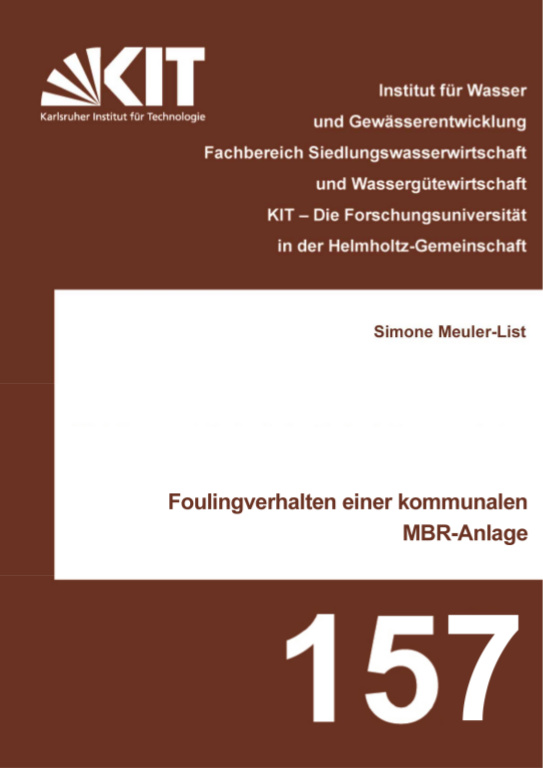 KIT
Karlsruher Institut für Technologie

Institut für Wasser
und Gewässerentwicklung
Fachbereich Siedlungswasserwirtschaft
und Wassergütewirtschaft
KIT – Die Forschungsuniversität
in der Helmholtz-Gemeinschaft

Simone Meuler-List

Foulingverhalten einer kommunalen MBR-Anlage

157